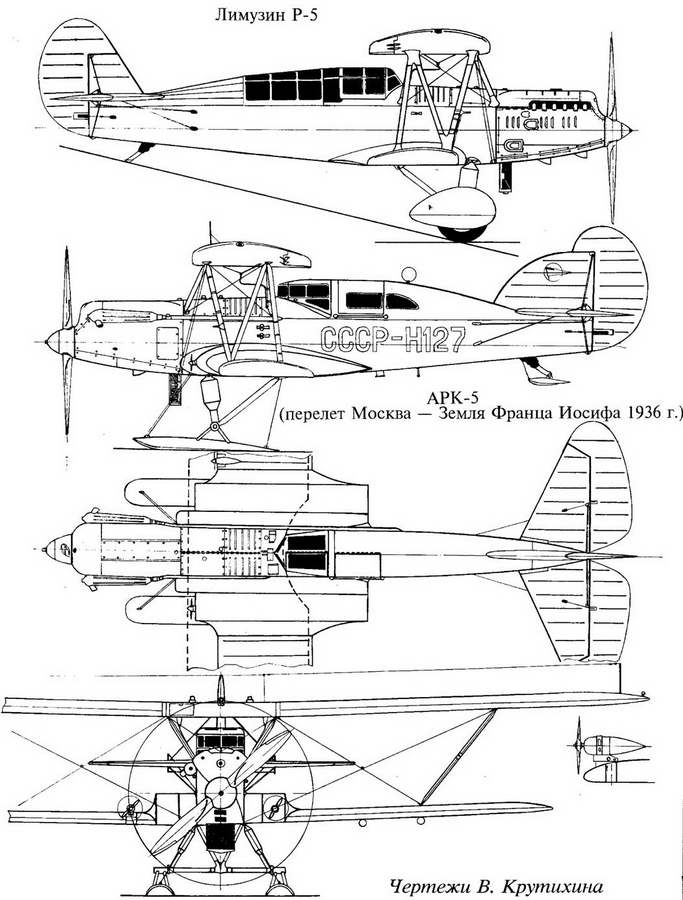 Лимузин Р-5

СССР-Н127

АРК-5
(перелет Москва — Земля Франца Иосифа 1936 г.)

Чертежи В. Крутихина